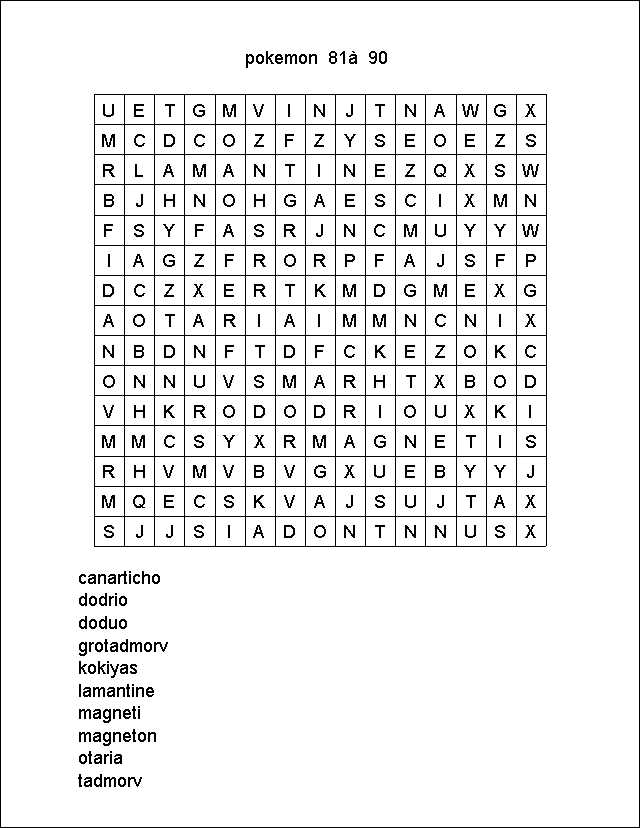 pokemon 81à 90

| U | E | T | G | M | V | I | N | J | T | N | A | W | G | X |
|---|---|---|---|---|---|---|---|---|---|---|---|---|---|---|
| M | C | D | C | O | Z | F | Z | Y | S | E | O | E | Z | S |
| R | L | A | M | A | N | T | I | N | E | Z | Q | X | S | W |
| B | J | H | N | O | H | G | A | E | S | C | I | X | M | N |
| F | S | Y | F | A | S | R | J | N | C | M | U | Y | Y | W |
| I | A | G | Z | F | R | O | R | P | F | A | J | S | F | P |
| D | C | Z | X | E | R | T | K | M | D | G | M | E | X | G |
| A | O | T | A | R | I | A | I | M | M | N | C | N | I | X |
| N | B | D | N | F | T | D | F | C | K | E | Z | O | K | C |
| O | N | N | U | V | S | M | A | R | H | T | X | B | O | D |
| V | H | K | R | O | D | O | D | R | I | O | U | X | K | I |
| M | M | C | S | Y | X | R | M | A | G | N | E | T | I | S |
| R | H | V | M | V | B | V | G | X | U | E | B | Y | Y | J |
| M | Q | E | C | S | K | V | A | J | S | U | J | T | A | X |
| S | J | J | S | I | A | D | O | N | T | N | N | U | S | X |

canarticho
dodrio
doduo
grotadmorv
kokiyas
lamantine
magneti
magneton
otaria
tadmorv